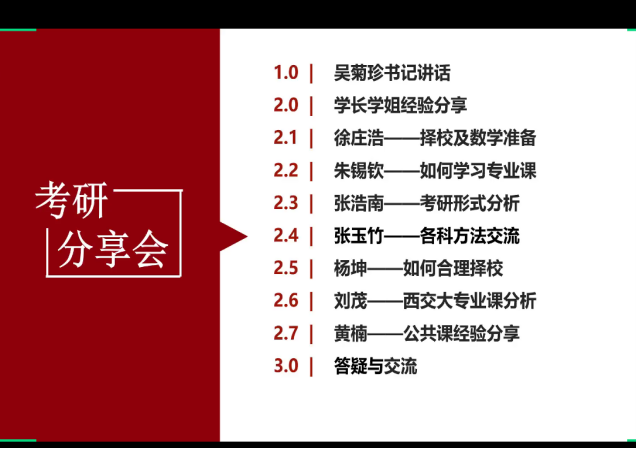 考研
分享会

1.0 | 吴菊珍书记讲话
2.0 | 学长学姐经验分享
2.1 | 徐庄浩——择校及数学准备
2.2 | 朱锡钦——如何学习专业课
2.3 | 张浩南——考研形式分析
2.4 | 张玉竹——各科方法交流
2.5 | 杨坤——如何合理择校
2.6 | 刘茂——西交大专业课分析
2.7 | 黄楠——公共课经验分享
3.0 | 答疑与交流